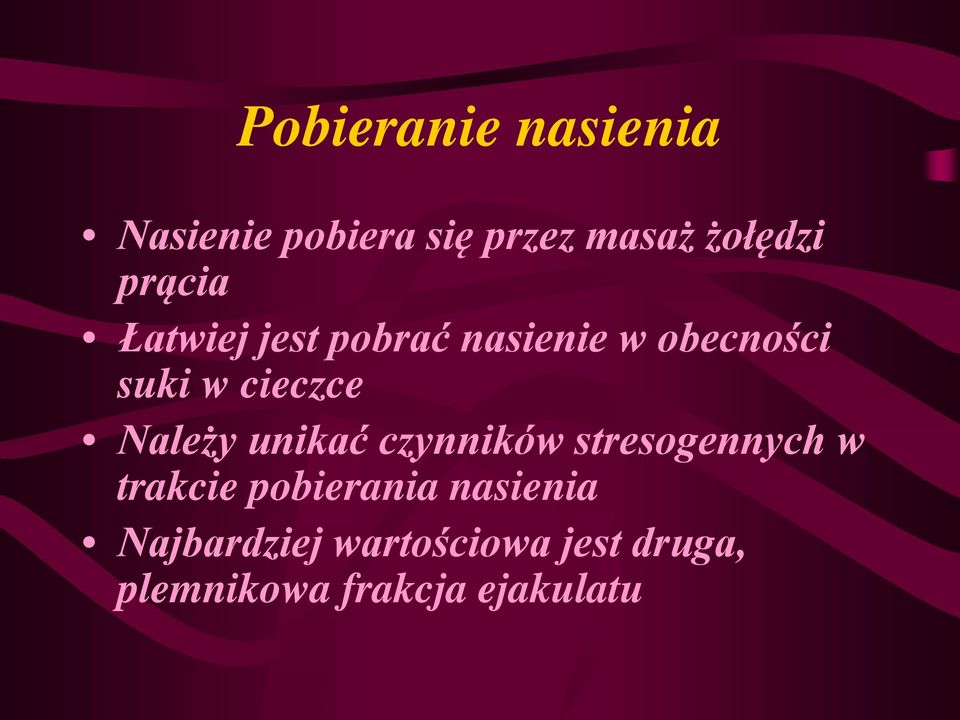 Pobieranie nasienia

• Nasienie pobiera się przez masaż żołędzi prącia
• Łatwiej jest pobrać nasienie w obecności suki w cieczce
• Należy unikać czynników stresogennych w trakcie pobierania nasienia
• Najbardziej wartościowa jest druga, plemnikowa frakcja ejakulatu